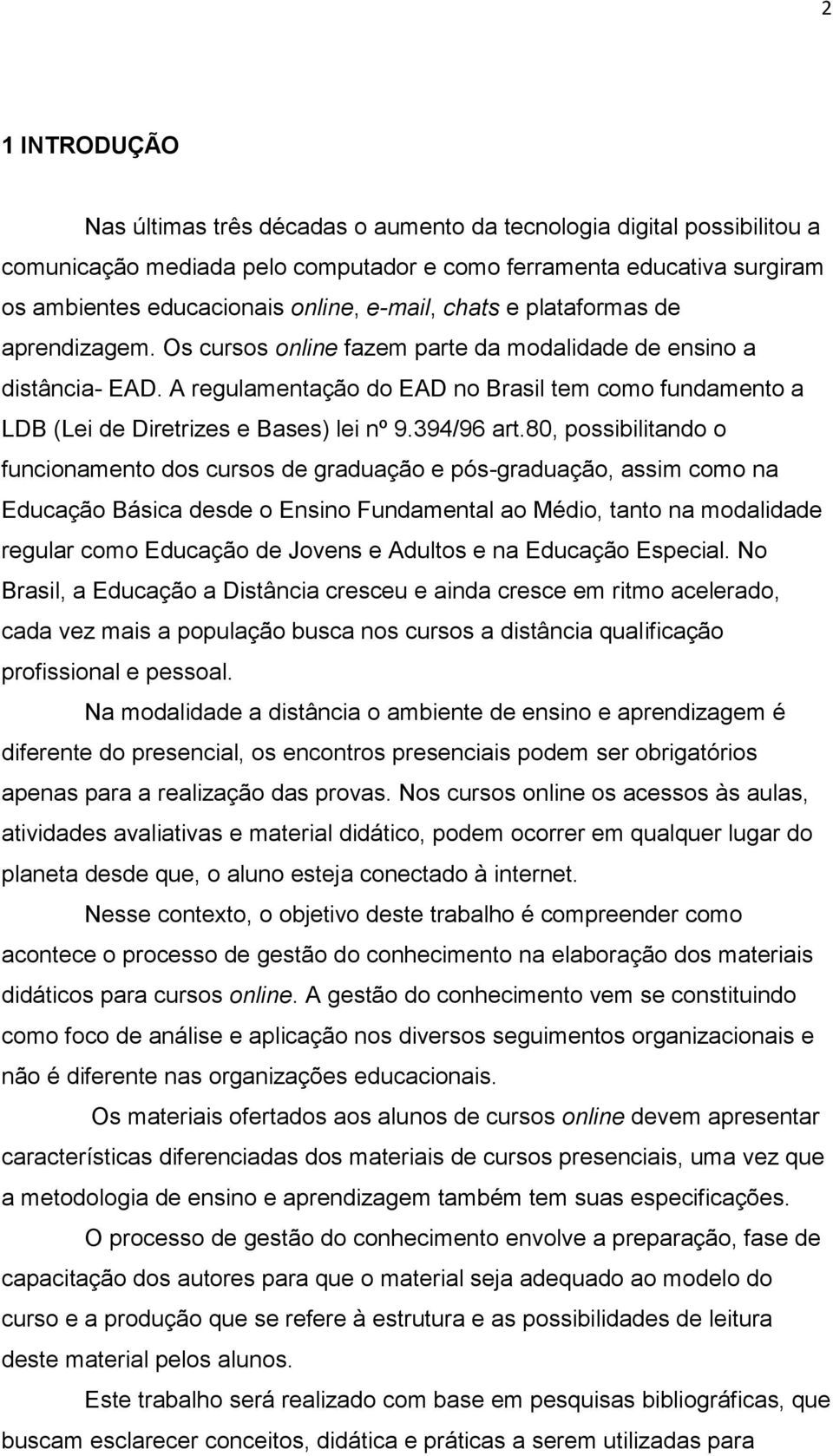 2

1 INTRODUÇÃO

Nas últimas três décadas o aumento da tecnologia digital possibilitou a comunicação mediada pelo computador e como ferramenta educativa surgiram os ambientes educacionais online, e-mail, chats e plataformas de aprendizagem. Os cursos online fazem parte da modalidade de ensino a distância- EAD. A regulamentação do EAD no Brasil tem como fundamento a LDB (Lei de Diretrizes e Bases) lei nº 9.394/96 art.80, possibilitando o funcionamento dos cursos de graduação e pós-graduação, assim como na Educação Básica desde o Ensino Fundamental ao Médio, tanto na modalidade regular como Educação de Jovens e Adultos e na Educação Especial. No Brasil, a Educação a Distância cresceu e ainda cresce em ritmo acelerado, cada vez mais a população busca nos cursos a distância qualificação profissional e pessoal.

Na modalidade a distância o ambiente de ensino e aprendizagem é diferente do presencial, os encontros presenciais podem ser obrigatórios apenas para a realização das provas. Nos cursos online os acessos às aulas, atividades avaliativas e material didático, podem ocorrer em qualquer lugar do planeta desde que, o aluno esteja conectado à internet.

Nesse contexto, o objetivo deste trabalho é compreender como acontece o processo de gestão do conhecimento na elaboração dos materiais didáticos para cursos online. A gestão do conhecimento vem se constituindo como foco de análise e aplicação nos diversos seguimentos organizacionais e não é diferente nas organizações educacionais.

Os materiais ofertados aos alunos de cursos online devem apresentar características diferenciadas dos materiais de cursos presenciais, uma vez que a metodologia de ensino e aprendizagem também tem suas especificações.

O processo de gestão do conhecimento envolve a preparação, fase de capacitação dos autores para que o material seja adequado ao modelo do curso e a produção que se refere à estrutura e as possibilidades de leitura deste material pelos alunos.

Este trabalho será realizado com base em pesquisas bibliográficas, que buscam esclarecer conceitos, didática e práticas a serem utilizadas para